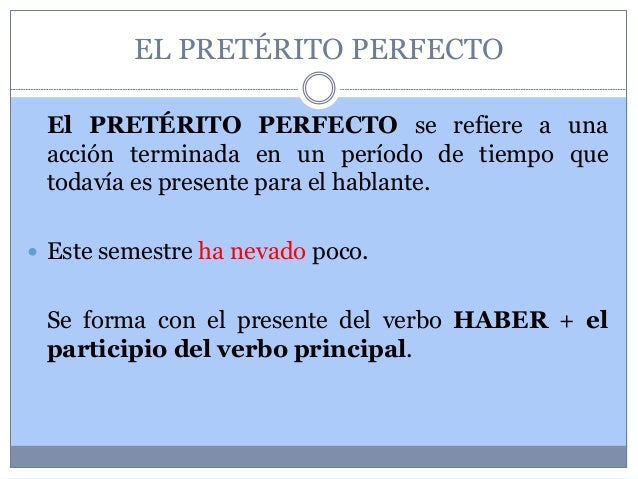 EL PRETÉRITO PERFECTO

El PRETÉRITO PERFECTO se refiere a una acción terminada en un período de tiempo que todavía es presente para el hablante.

• Este semestre ha nevado poco.

Se forma con el presente del verbo HABER + el participio del verbo principal.